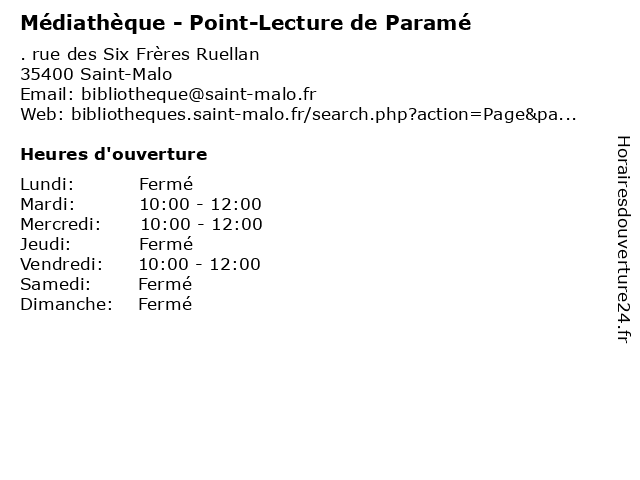 Médiathèque - Point-Lecture de Paramé

. rue des Six Frères Ruellan
35400 Saint-Malo
Email: bibliotheque@saint-malo.fr
Web: bibliotheques.saint-malo.fr/search.php?action=Page&pa...

Heures d'ouverture

| | |
|---|---|
| Lundi: | Fermé |
| Mardi: | 10:00 - 12:00 |
| Mercredi: | 10:00 - 12:00 |
| Jeudi: | Fermé |
| Vendredi: | 10:00 - 12:00 |
| Samedi: | Fermé |
| Dimanche: | Fermé |

Horairesdouverture24.fr